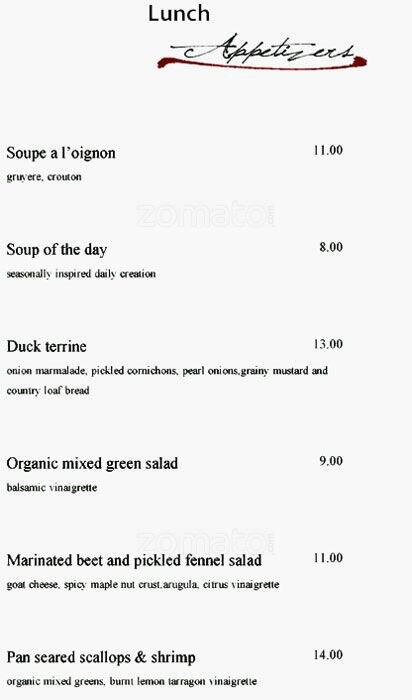 Lunch

Appetizers

Soupe a l'oignon 11.00
gruyere, crouton

zomato

Soup of the day 8.00
seasonally inspired daily creation

Duck terrine 13.00
onion marmalade, pickled cornichons, pearl onions,grainy mustard and country loaf bread

Organic mixed green salad 9.00
balsamic vinaigrette

zomato

Marinated beet and pickled fennel salad 11.00
goat cheese, spicy maple nut crust,arugula, citrus vinaigrette

Pan seared scallops & shrimp 14.00
organic mixed greens, burnt lemon tarragon vinaigrette